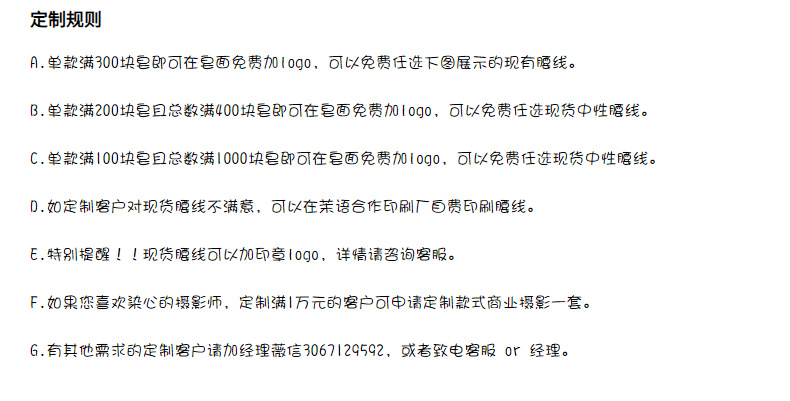 定制规则

A.单款满300块皂即可在皂面免费加logo，可以免费任选下图展示的现有腰线。

B.单款满200块皂且总数满400块皂即可在皂面免费加logo，可以免费任选现货中性腰线。

C.单款满100块皂且总数满1000块皂即可在皂面免费加logo，可以免费任选现货中性腰线。

D.如定制客户对现货腰线不满意，可以在茉语合作印刷厂自费印刷腰线。

E.特别提醒！！现货腰线可以加印章logo，详情请咨询客服。

F.如果您喜欢染心的摄影师，定制满1万元的客户可申请定制款式商业摄影一套。

G.有其他需求的定制客户请加经理薇信3067129592，或者致电客服 or 经理。